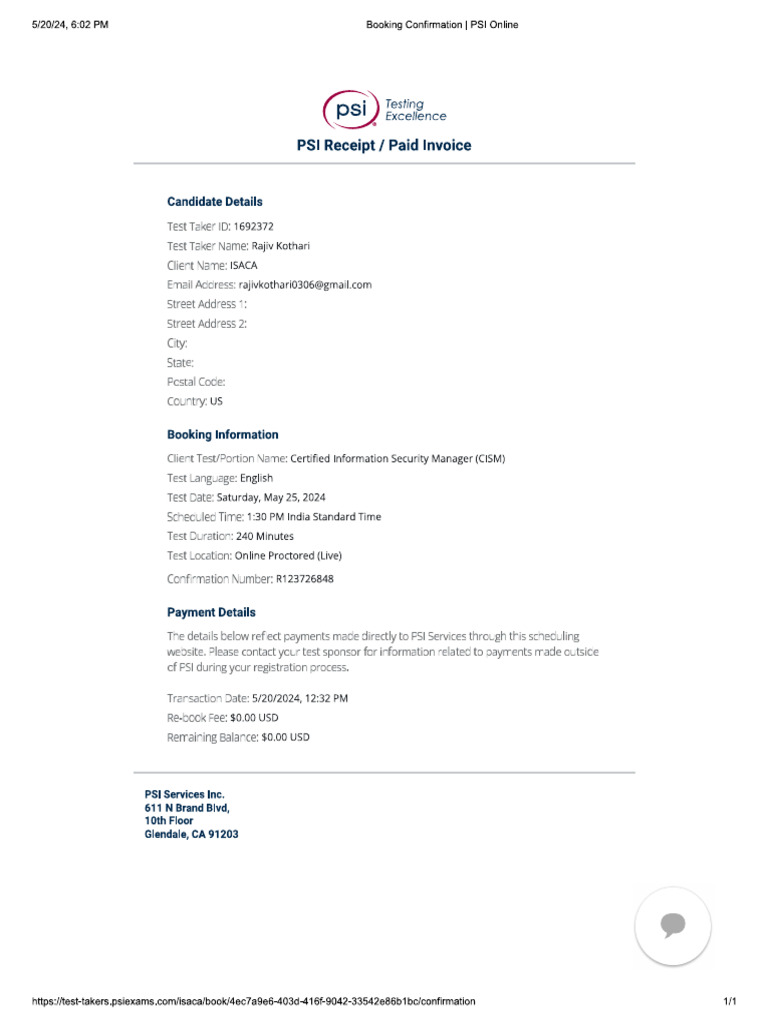 5/20/24, 6:02 PM

Booking Confirmation | PSI Online

psi Testing Excellence

PSI Receipt / Paid Invoice

Candidate Details

Test Taker ID: 1692372
Test Taker Name: Rajiv Kothari
Client Name: ISACA
Email Address: rajivkothari0306@gmail.com
Street Address 1:
Street Address 2:
City:
State:
Postal Code:
Country: US

Booking Information

Client Test/Portion Name: Certified Information Security Manager (CISM)
Test Language: English
Test Date: Saturday, May 25, 2024
Scheduled Time: 1:30 PM India Standard Time
Test Duration: 240 Minutes
Test Location: Online Proctored (Live)
Confirmation Number: R123726848

Payment Details

The details below reflect payments made directly to PSI Services through this scheduling website. Please contact your test sponsor for information related to payments made outside of PSI during your registration process.

Transaction Date: 5/20/2024, 12:32 PM
Re-book Fee: $0.00 USD
Remaining Balance: $0.00 USD

PSI Services Inc.
611 N Brand Blvd,
10th Floor
Glendale, CA 91203

https://test-takers.psiexams.com/isaca/book/4ec7a9e6-403d-416f-9042-33542e86b1bc/confirmation

1/1